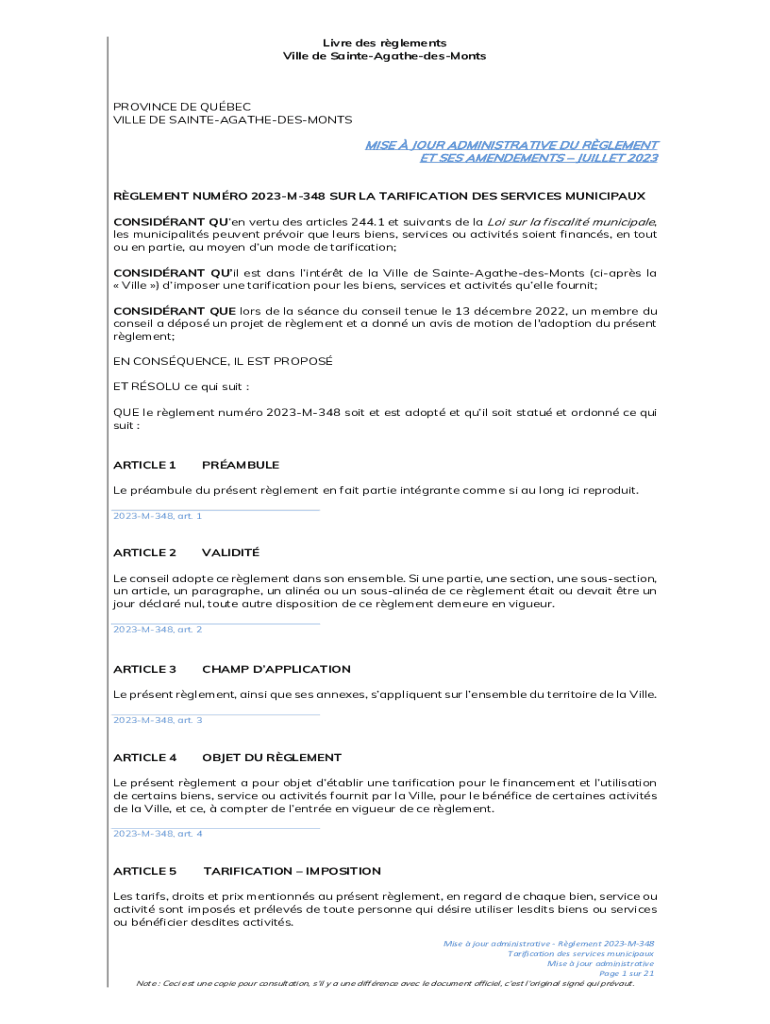 Livre des règlements
Ville de Sainte-Agathe-des-Monts

PROVINCE DE QUÉBEC
VILLE DE SAINTE-AGATHE-DES-MONTS

MISE À JOUR ADMINISTRATIVE DU RÈGLEMENT ET SES AMENDEMENTS – JUILLET 2023

RÈGLEMENT NUMÉRO 2023-M-348 SUR LA TARIFICATION DES SERVICES MUNICIPAUX

CONSIDÉRANT QU'en vertu des articles 244.1 et suivants de la Loi sur la fiscalité municipale, les municipalités peuvent prévoir que leurs biens, services ou activités soient financés, en tout ou en partie, au moyen d'un mode de tarification;

CONSIDÉRANT QU'il est dans l'intérêt de la Ville de Sainte-Agathe-des-Monts (ci-après la « Ville ») d'imposer une tarification pour les biens, services et activités qu'elle fournit;

CONSIDÉRANT QUE lors de la séance du conseil tenue le 13 décembre 2022, un membre du conseil a déposé un projet de règlement et a donné un avis de motion de l'adoption du présent règlement;

EN CONSÉQUENCE, IL EST PROPOSÉ

ET RÉSOLU ce qui suit :

QUE le règlement numéro 2023-M-348 soit et est adopté et qu'il soit statué et ordonné ce qui suit :

ARTICLE 1 PRÉAMBULE

Le préambule du présent règlement en fait partie intégrante comme si au long ici reproduit.

2023-M-348, art. 1

ARTICLE 2 VALIDITÉ

Le conseil adopte ce règlement dans son ensemble. Si une partie, une section, une sous-section, un article, un paragraphe, un alinéa ou un sous-alinéa de ce règlement était ou devait être un jour déclaré nul, toute autre disposition de ce règlement demeure en vigueur.

2023-M-348, art. 2

ARTICLE 3 CHAMP D'APPLICATION

Le présent règlement, ainsi que ses annexes, s'appliquent sur l'ensemble du territoire de la Ville.

2023-M-348, art. 3

ARTICLE 4 OBJET DU RÈGLEMENT

Le présent règlement a pour objet d'établir une tarification pour le financement et l'utilisation de certains biens, service ou activités fournit par la Ville, pour le bénéfice de certaines activités de la Ville, et ce, à compter de l'entrée en vigueur de ce règlement.

2023-M-348, art. 4

ARTICLE 5 TARIFICATION – IMPOSITION

Les tarifs, droits et prix mentionnés au présent règlement, en regard de chaque bien, service ou activité sont imposés et prélevés de toute personne qui désire utiliser lesdits biens ou services ou bénéficier desdites activités.

Mise à jour administrative - Règlement 2023-M-348
Tarification des services municipaux
Mise à jour administrative
Page 1 sur 21
Note : Ceci est une copie pour consultation, s'il y a une différence avec le document officiel, c'est l'original signé qui prévaut.